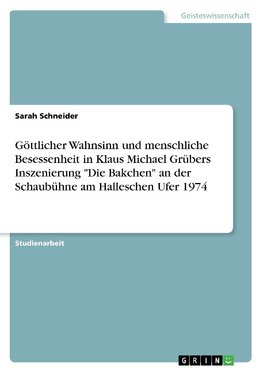 Geisteswissenschaft

Sarah Schneider

Göttlicher Wahnsinn und menschliche Besessenheit in Klaus Michael Grübers Inszenierung "Die Bakchen" an der Schaubühne am Halleschen Ufer 1974

Studienarbeit

GRIN